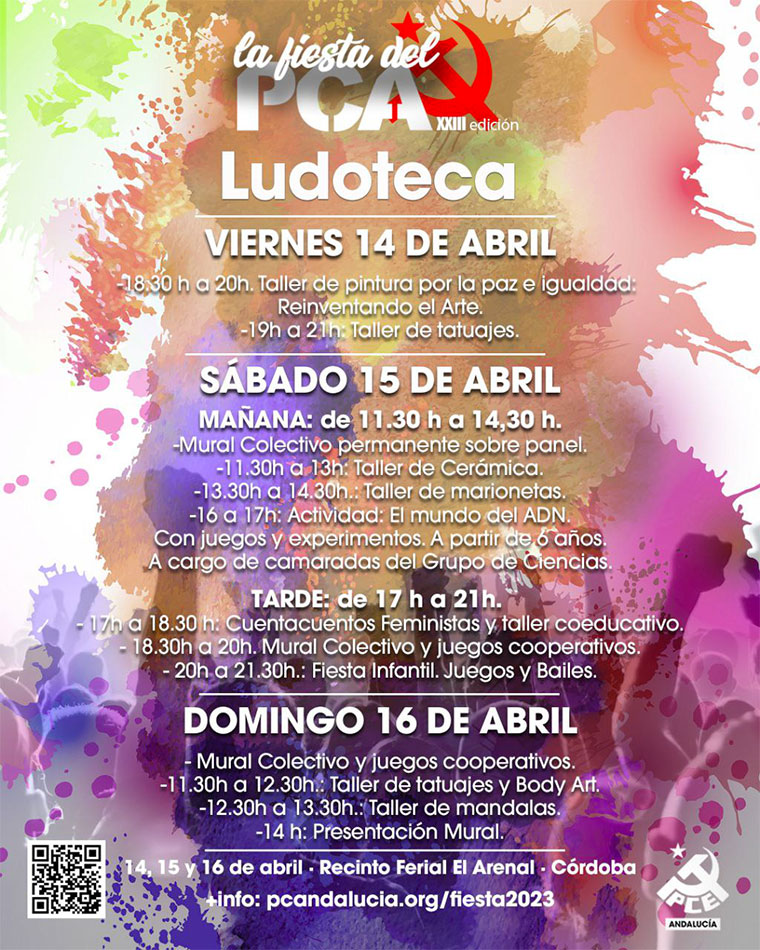 la fiesta del
PCA
XXIII edición

Ludoteca

VIERNES 14 DE ABRIL

-18.30 h a 20h. Taller de pintura por la paz e igualdad: Reinventando el Arte.
-19h a 21h: Taller de tatuajes.

SÁBADO 15 DE ABRIL

MAÑANA: de 11.30 h a 14,30 h.
-Mural Colectivo permanente sobre panel.
-11.30h a 13h: Taller de Cerámica.
-13.30h a 14.30h.: Taller de marionetas.
-16 a 17h: Actividad: El mundo del ADN. Con juegos y experimentos. A partir de 6 años. A cargo de camaradas del Grupo de Ciencias.

TARDE: de 17 h a 21h.
- 17h a 18.30 h: Cuentacuentos Feministas y taller coeducativo.
- 18.30h a 20h. Mural Colectivo y juegos cooperativos.
- 20h a 21.30h.: Fiesta Infantil. Juegos y Bailes.

DOMINGO 16 DE ABRIL

- Mural Colectivo y juegos cooperativos.
-11.30h a 12.30h.: Taller de tatuajes y Body Art.
-12.30h a 13.30h.: Taller de mandalas.
-14 h: Presentación Mural.

14, 15 y 16 de abril · Recinto Ferial El Arenal · Córdoba
+info: pcandalucia.org/fiesta2023

PCE
ANDALUCÍA